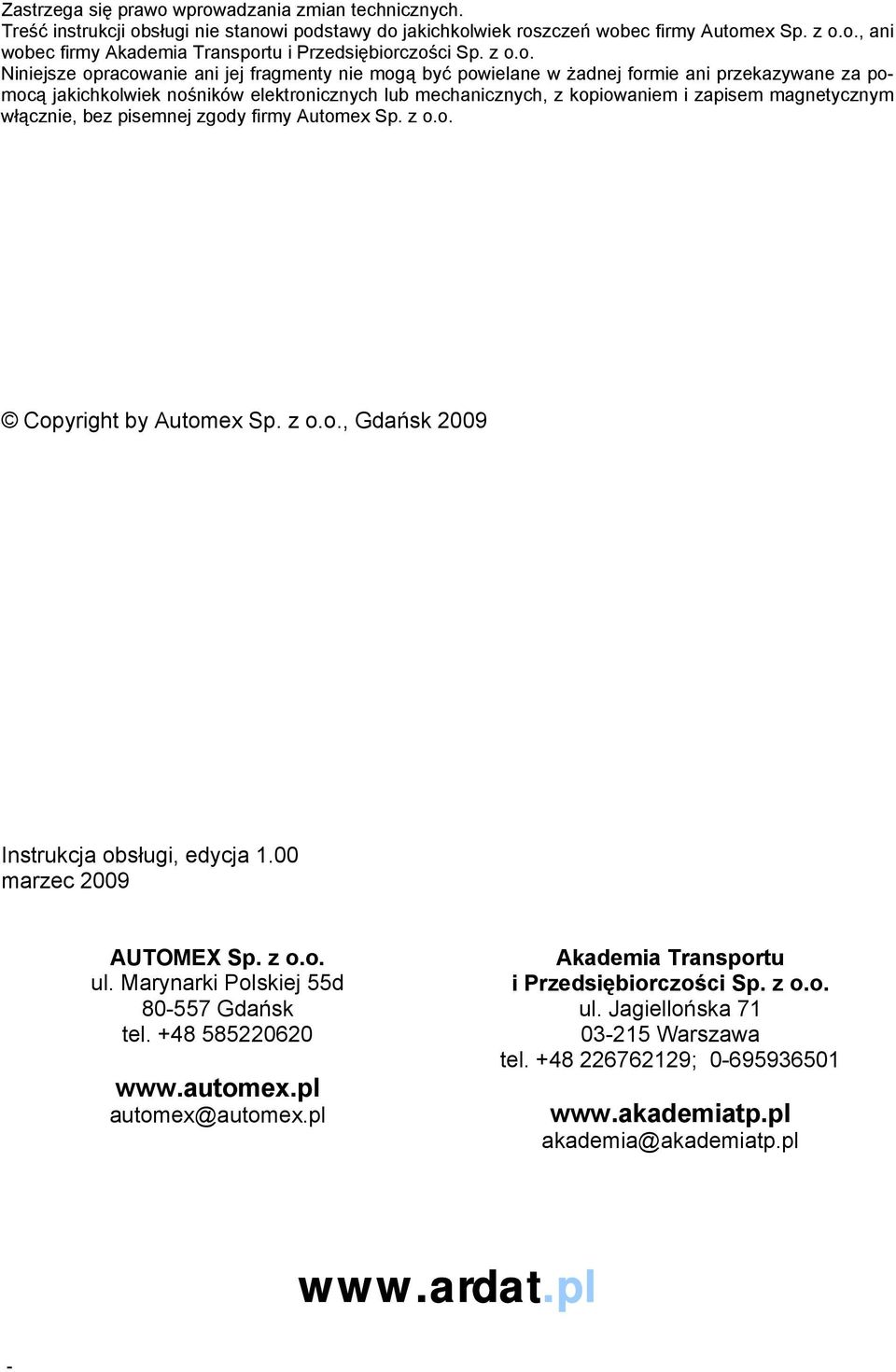 Zastrzega się prawo wprowadzania zmian technicznych.
Treść instrukcji obsługi nie stanowi podstawy do jakichkolwiek roszczeń wobec firmy Automex Sp. z o.o., ani wobec firmy Akademia Transportu i Przedsiębiorczości Sp. z o.o.
Niniejsze opracowanie ani jej fragmenty nie mogą być powielane w żadnej formie ani przekazywane za pomocą jakichkolwiek nośników elektronicznych lub mechanicznych, z kopiowaniem i zapisem magnetycznym włącznie, bez pisemnej zgody firmy Automex Sp. z o.o.

© Copyright by Automex Sp. z o.o., Gdańsk 2009

Instrukcja obsługi, edycja 1.00
marzec 2009

AUTOMEX Sp. z o.o.
ul. Marynarki Polskiej 55d
80-557 Gdańsk
tel. +48 585220620

www.automex.pl
automex@automex.pl

Akademia Transportu
i Przedsiębiorczości Sp. z o.o.
ul. Jagiellońska 71
03-215 Warszawa
tel. +48 226762129; 0-695936501

www.akademiatp.pl
akademia@akademiatp.pl

www.ardat.pl

-